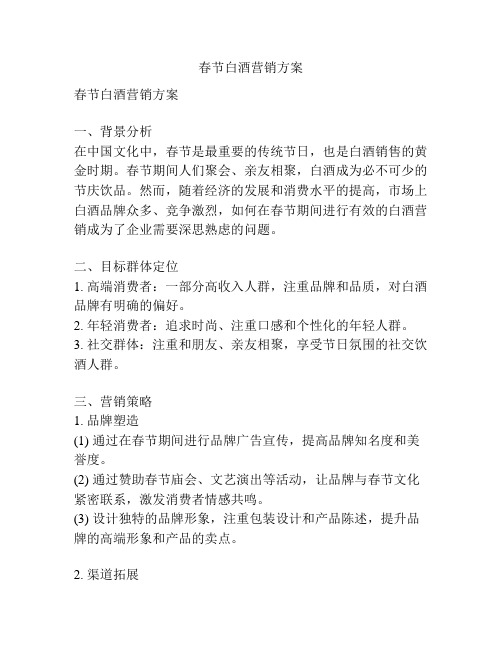 春节白酒营销方案

春节白酒营销方案

一、背景分析
在中国文化中，春节是最重要的传统节日，也是白酒销售的黄金时期。春节期间人们聚会、亲友相聚，白酒成为必不可少的节庆饮品。然而，随着经济的发展和消费水平的提高，市场上白酒品牌众多、竞争激烈，如何在春节期间进行有效的白酒营销成为了企业需要深思熟虑的问题。

二、目标群体定位
1. 高端消费者：一部分高收入人群，注重品牌和品质，对白酒品牌有明确的偏好。
2. 年轻消费者：追求时尚、注重口感和个性化的年轻人群。
3. 社交群体：注重和朋友、亲友相聚，享受节日氛围的社交饮酒人群。

三、营销策略
1. 品牌塑造
(1) 通过在春节期间进行品牌广告宣传，提高品牌知名度和美誉度。
(2) 通过赞助春节庙会、文艺演出等活动，让品牌与春节文化紧密联系，激发消费者情感共鸣。
(3) 设计独特的品牌形象，注重包装设计和产品陈述，提升品牌的高端形象和产品的卖点。

2. 渠道拓展